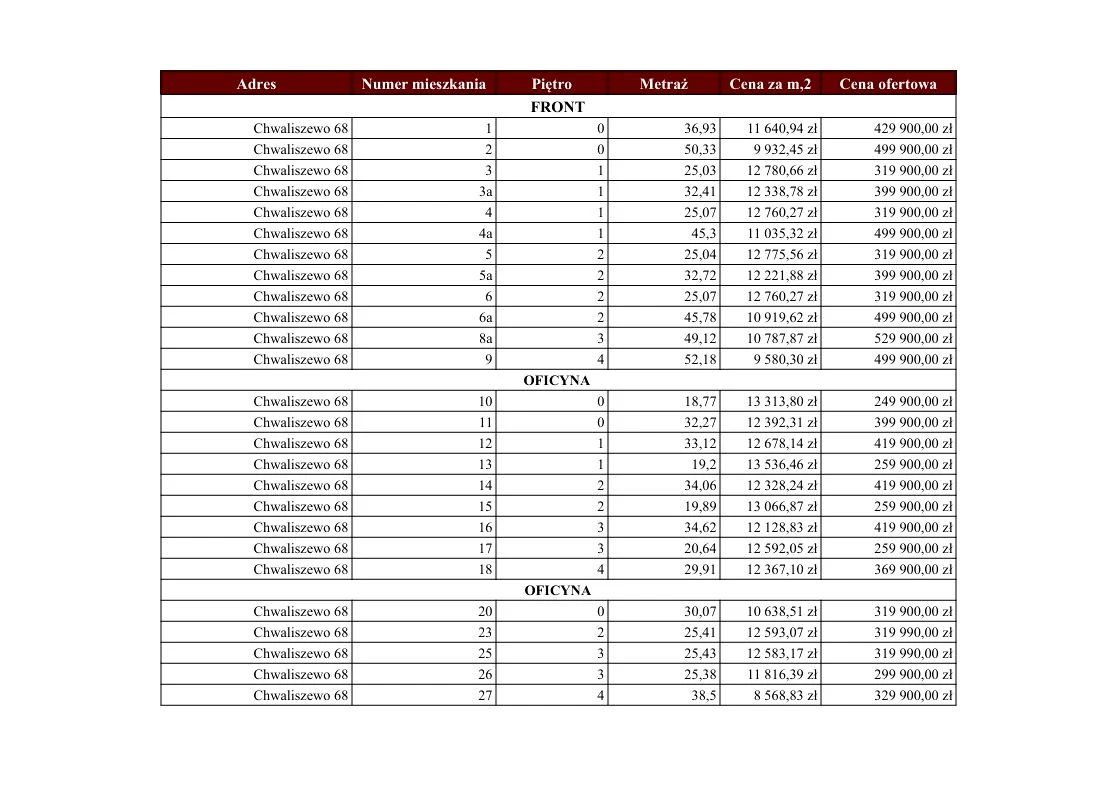 | Adres | Numer mieszkania | Piętro | Metraż | Cena za m,2 | Cena ofertowa |
|---|---|---|---|---|---|
| FRONT | | | | | |
| Chwaliszewo 68 | 1 | 0 | 36,93 | 11 640,94 zł | 429 900,00 zł |
| Chwaliszewo 68 | 2 | 0 | 50,33 | 9 932,45 zł | 499 900,00 zł |
| Chwaliszewo 68 | 3 | 1 | 25,03 | 12 780,66 zł | 319 900,00 zł |
| Chwaliszewo 68 | 3a | 1 | 32,41 | 12 338,78 zł | 399 900,00 zł |
| Chwaliszewo 68 | 4 | 1 | 25,07 | 12 760,27 zł | 319 900,00 zł |
| Chwaliszewo 68 | 4a | 1 | 45,3 | 11 035,32 zł | 499 900,00 zł |
| Chwaliszewo 68 | 5 | 2 | 25,04 | 12 775,56 zł | 319 900,00 zł |
| Chwaliszewo 68 | 5a | 2 | 32,72 | 12 221,88 zł | 399 900,00 zł |
| Chwaliszewo 68 | 6 | 2 | 25,07 | 12 760,27 zł | 319 900,00 zł |
| Chwaliszewo 68 | 6a | 2 | 45,78 | 10 919,62 zł | 499 900,00 zł |
| Chwaliszewo 68 | 8a | 3 | 49,12 | 10 787,87 zł | 529 900,00 zł |
| Chwaliszewo 68 | 9 | 4 | 52,18 | 9 580,30 zł | 499 900,00 zł |
| OFICYNA | | | | | |
| Chwaliszewo 68 | 10 | 0 | 18,77 | 13 313,80 zł | 249 900,00 zł |
| Chwaliszewo 68 | 11 | 0 | 32,27 | 12 392,31 zł | 399 900,00 zł |
| Chwaliszewo 68 | 12 | 1 | 33,12 | 12 678,14 zł | 419 900,00 zł |
| Chwaliszewo 68 | 13 | 1 | 19,2 | 13 536,46 zł | 259 900,00 zł |
| Chwaliszewo 68 | 14 | 2 | 34,06 | 12 328,24 zł | 419 900,00 zł |
| Chwaliszewo 68 | 15 | 2 | 19,89 | 13 066,87 zł | 259 900,00 zł |
| Chwaliszewo 68 | 16 | 3 | 34,62 | 12 128,83 zł | 419 900,00 zł |
| Chwaliszewo 68 | 17 | 3 | 20,64 | 12 592,05 zł | 259 900,00 zł |
| Chwaliszewo 68 | 18 | 4 | 29,91 | 12 367,10 zł | 369 900,00 zł |
| OFICYNA | | | | | |
| Chwaliszewo 68 | 20 | 0 | 30,07 | 10 638,51 zł | 319 900,00 zł |
| Chwaliszewo 68 | 23 | 2 | 25,41 | 12 593,07 zł | 319 990,00 zł |
| Chwaliszewo 68 | 25 | 3 | 25,43 | 12 583,17 zł | 319 990,00 zł |
| Chwaliszewo 68 | 26 | 3 | 25,38 | 11 816,39 zł | 299 900,00 zł |
| Chwaliszewo 68 | 27 | 4 | 38,5 | 8 568,83 zł | 329 900,00 zł |